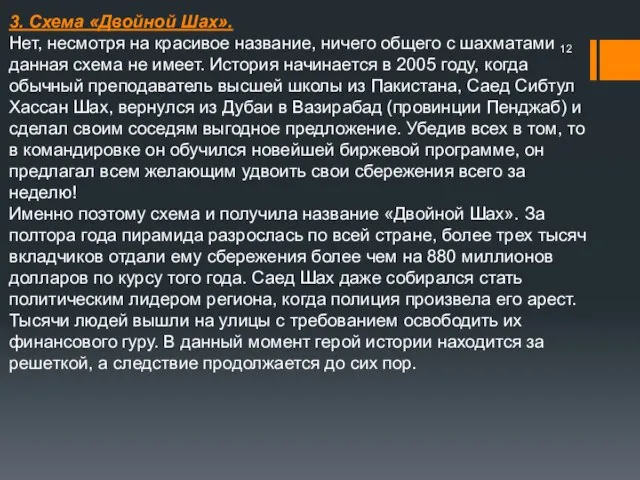 3. Схема «Двойной Шах».
Нет, несмотря на красивое название, ничего общего с шахматами данная схема не имеет. История начинается в 2005 году, когда обычный преподаватель высшей школы из Пакистана, Саед Сибтул Хассан Шах, вернулся из Дубаи в Вазирабад (провинции Пенджаб) и сделал своим соседям выгодное предложение. Убедив всех в том, то в командировке он обучился новейшей биржевой программе, он предлагал всем желающим удвоить свои сбережения всего за неделю!
Именно поэтому схема и получила название «Двойной Шах». За полтора года пирамида разрослась по всей стране, более трех тысяч вкладчиков отдали ему сбережения более чем на 880 миллионов долларов по курсу того года. Саед Шах даже собирался стать политическим лидером региона, когда полиция произвела его арест. Тысячи людей вышли на улицы с требованием освободить их финансового гуру. В данный момент герой истории находится за решеткой, а следствие продолжается до сих пор.

12